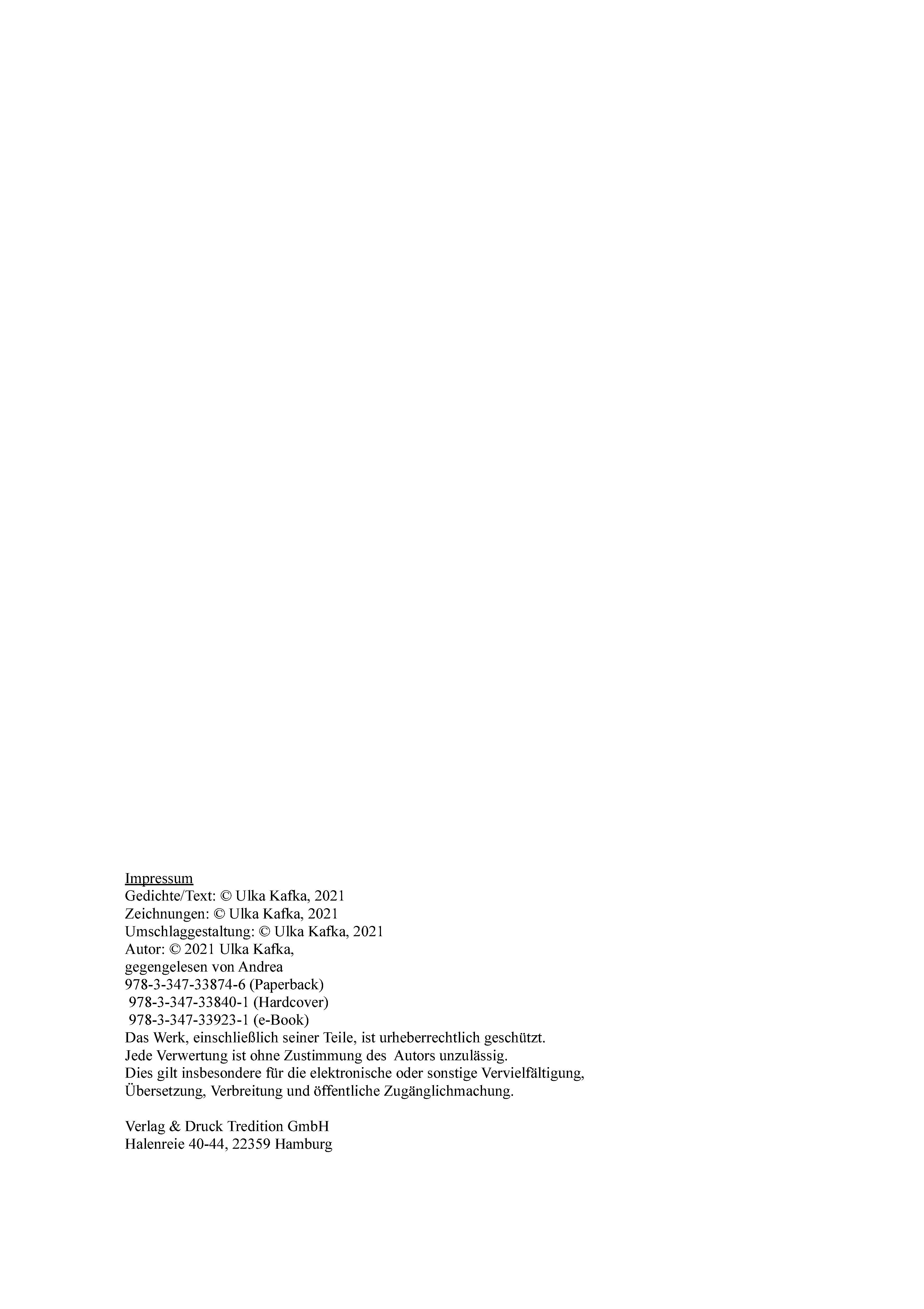 Impressum
Gedichte/Text: © Ulka Kafka, 2021
Zeichnungen: © Ulka Kafka, 2021
Umschlaggestaltung: © Ulka Kafka, 2021
Autor: © 2021 Ulka Kafka,
gegengelesen von Andrea
978-3-347-33874-6 (Paperback)
978-3-347-33840-1 (Hardcover)
978-3-347-33923-1 (e-Book)
Das Werk, einschließlich seiner Teile, ist urheberrechtlich geschützt.
Jede Verwertung ist ohne Zustimmung des Autors unzulässig.
Dies gilt insbesondere für die elektronische oder sonstige Vervielfältigung, Übersetzung, Verbreitung und öffentliche Zugänglichmachung.

Verlag & Druck Tredition GmbH
Halenreie 40-44, 22359 Hamburg